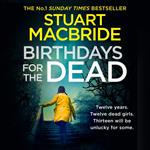 THE No.1 SUNDAY TIMES BESTSELLER

STUART MACBRIDE

BIRTHDAYS FOR THE DEAD

Twelve years. Twelve dead girls. Thirteen will be unlucky for some.